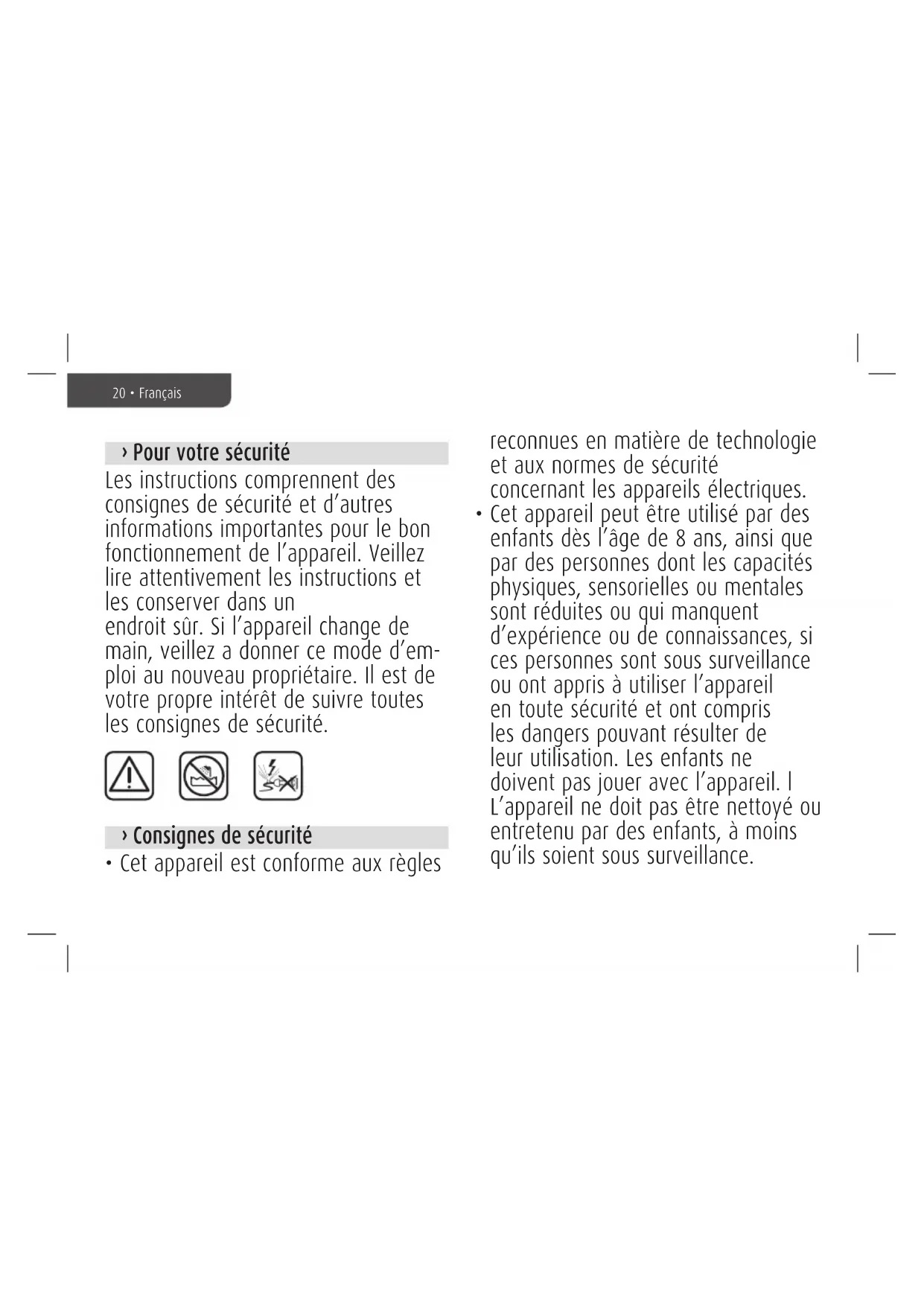 20 • Français

› Pour votre sécurité

Les instructions comprennent des consignes de sécurité et d'autres informations importantes pour le bon fonctionnement de l'appareil. Veillez lire attentivement les instructions et les conserver dans un endroit sûr. Si l'appareil change de main, veillez a donner ce mode d'emploi au nouveau propriétaire. Il est de votre propre intérêt de suivre toutes les consignes de sécurité.

› Consignes de sécurité

• Cet appareil est conforme aux règles reconnues en matière de technologie et aux normes de sécurité concernant les appareils électriques.

• Cet appareil peut être utilisé par des enfants dès l'âge de 8 ans, ainsi que par des personnes dont les capacités physiques, sensorielles ou mentales sont réduites ou qui manquent d'expérience ou de connaissances, si ces personnes sont sous surveillance ou ont appris à utiliser l'appareil en toute sécurité et ont compris les dangers pouvant résulter de leur utilisation. Les enfants ne doivent pas jouer avec l'appareil. l L'appareil ne doit pas être nettoyé ou entretenu par des enfants, à moins qu'ils soient sous surveillance.